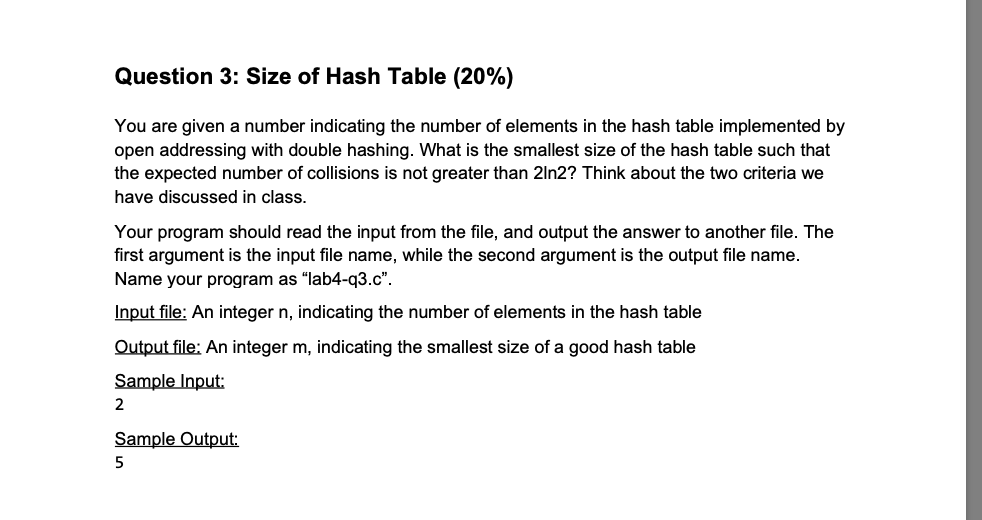 Question 3: Size of Hash Table (20%)

You are given a number indicating the number of elements in the hash table implemented by open addressing with double hashing. What is the smallest size of the hash table such that the expected number of collisions is not greater than 2ln2? Think about the two criteria we have discussed in class.

Your program should read the input from the file, and output the answer to another file. The first argument is the input file name, while the second argument is the output file name. Name your program as "lab4-q3.c".

Input file: An integer n, indicating the number of elements in the hash table

Output file: An integer m, indicating the smallest size of a good hash table

Sample Input:
2

Sample Output:
5